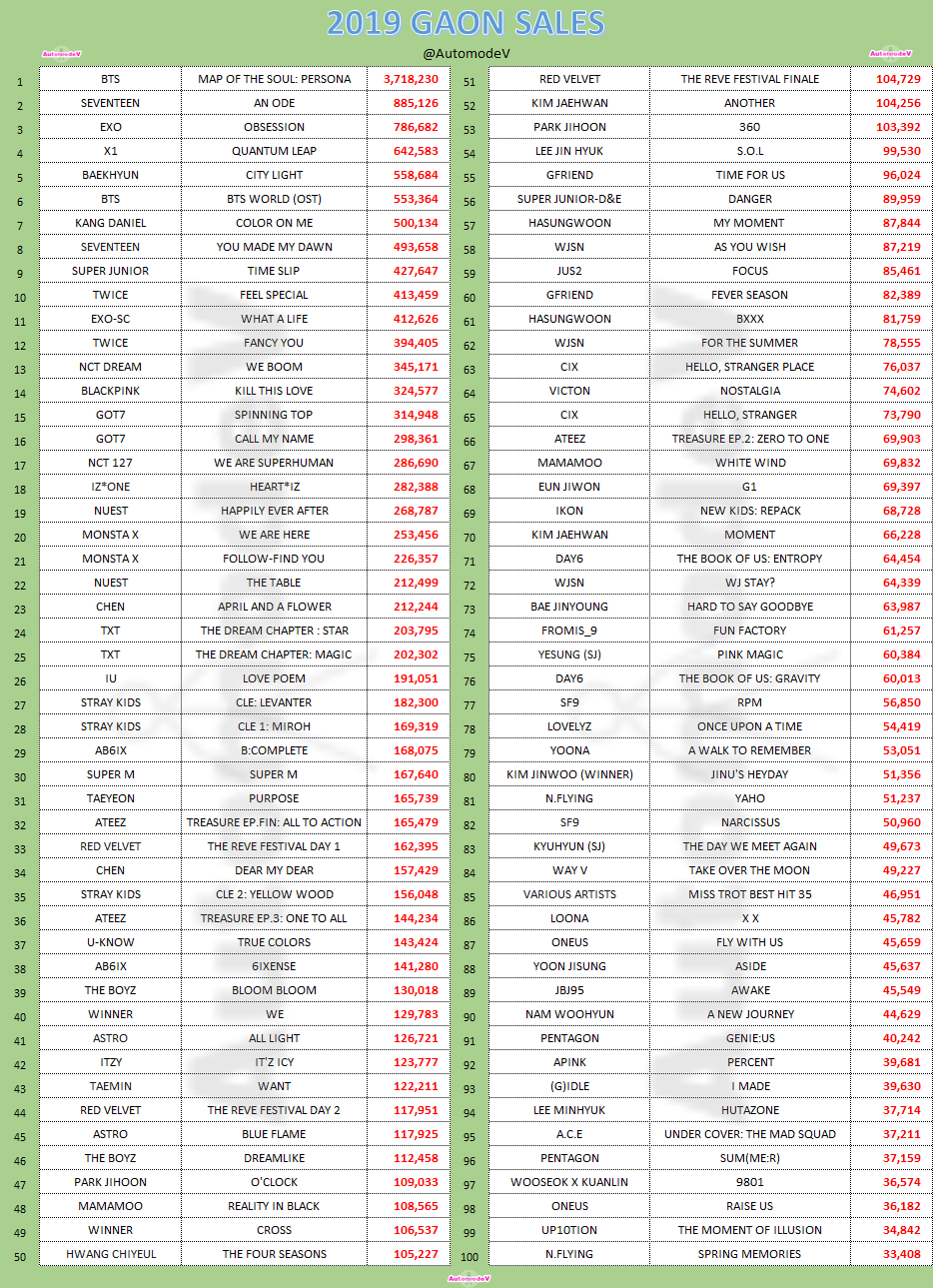 2019 GAON SALES

AutomodeV @AutomodeV AutomodeV

| | | | |
|---|---|---|---|
| 1 | BTS | MAP OF THE SOUL: PERSONA | 3,718,230 |
| 2 | SEVENTEEN | AN ODE | 885,126 |
| 3 | EXO | OBSESSION | 786,682 |
| 4 | X1 | QUANTUM LEAP | 642,583 |
| 5 | BAEKHYUN | CITY LIGHT | 558,684 |
| 6 | BTS | BTS WORLD (OST) | 553,364 |
| 7 | KANG DANIEL | COLOR ON ME | 500,134 |
| 8 | SEVENTEEN | YOU MADE MY DAWN | 493,658 |
| 9 | SUPER JUNIOR | TIME SLIP | 427,647 |
| 10 | TWICE | FEEL SPECIAL | 413,459 |
| 11 | EXO-SC | WHAT A LIFE | 412,626 |
| 12 | TWICE | FANCY YOU | 394,405 |
| 13 | NCT DREAM | WE BOOM | 345,171 |
| 14 | BLACKPINK | KILL THIS LOVE | 324,577 |
| 15 | GOT7 | SPINNING TOP | 314,948 |
| 16 | GOT7 | CALL MY NAME | 298,361 |
| 17 | NCT 127 | WE ARE SUPERHUMAN | 286,690 |
| 18 | IZ*ONE | HEART*IZ | 282,388 |
| 19 | NUEST | HAPPILY EVER AFTER | 268,787 |
| 20 | MONSTA X | WE ARE HERE | 253,456 |
| 21 | MONSTA X | FOLLOW-FIND YOU | 226,357 |
| 22 | NUEST | THE TABLE | 212,499 |
| 23 | CHEN | APRIL AND A FLOWER | 212,244 |
| 24 | TXT | THE DREAM CHAPTER : STAR | 203,795 |
| 25 | TXT | THE DREAM CHAPTER: MAGIC | 202,302 |
| 26 | IU | LOVE POEM | 191,051 |
| 27 | STRAY KIDS | CLE: LEVANTER | 182,300 |
| 28 | STRAY KIDS | CLE 1: MIROH | 169,319 |
| 29 | AB6IX | B:COMPLETE | 168,075 |
| 30 | SUPER M | SUPER M | 167,640 |
| 31 | TAEYEON | PURPOSE | 165,739 |
| 32 | ATEEZ | TREASURE EP.FIN: ALL TO ACTION | 165,479 |
| 33 | RED VELVET | THE REVE FESTIVAL DAY 1 | 162,395 |
| 34 | CHEN | DEAR MY DEAR | 157,429 |
| 35 | STRAY KIDS | CLE 2: YELLOW WOOD | 156,048 |
| 36 | ATEEZ | TREASURE EP.3: ONE TO ALL | 144,234 |
| 37 | U-KNOW | TRUE COLORS | 143,424 |
| 38 | AB6IX | 6IXENSE | 141,280 |
| 39 | THE BOYZ | BLOOM BLOOM | 130,018 |
| 40 | WINNER | WE | 129,783 |
| 41 | ASTRO | ALL LIGHT | 126,721 |
| 42 | ITZY | IT'Z ICY | 123,777 |
| 43 | TAEMIN | WANT | 122,211 |
| 44 | RED VELVET | THE REVE FESTIVAL DAY 2 | 117,951 |
| 45 | ASTRO | BLUE FLAME | 117,925 |
| 46 | THE BOYZ | DREAMLIKE | 112,458 |
| 47 | PARK JIHOON | O'CLOCK | 109,033 |
| 48 | MAMAMOO | REALITY IN BLACK | 108,565 |
| 49 | WINNER | CROSS | 106,537 |
| 50 | HWANG CHIYEUL | THE FOUR SEASONS | 105,227 |

| | | | |
|---|---|---|---|
| 51 | RED VELVET | THE REVE FESTIVAL FINALE | 104,729 |
| 52 | KIM JAEHWAN | ANOTHER | 104,256 |
| 53 | PARK JIHOON | 360 | 103,392 |
| 54 | LEE JIN HYUK | S.O.L | 99,530 |
| 55 | GFRIEND | TIME FOR US | 96,024 |
| 56 | SUPER JUNIOR-D&E | DANGER | 89,959 |
| 57 | HASUNGWOON | MY MOMENT | 87,844 |
| 58 | WJSN | AS YOU WISH | 87,219 |
| 59 | JUS2 | FOCUS | 85,461 |
| 60 | GFRIEND | FEVER SEASON | 82,389 |
| 61 | HASUNGWOON | BXXX | 81,759 |
| 62 | WJSN | FOR THE SUMMER | 78,555 |
| 63 | CIX | HELLO, STRANGER PLACE | 76,037 |
| 64 | VICTON | NOSTALGIA | 74,602 |
| 65 | CIX | HELLO, STRANGER | 73,790 |
| 66 | ATEEZ | TREASURE EP.2: ZERO TO ONE | 69,903 |
| 67 | MAMAMOO | WHITE WIND | 69,832 |
| 68 | EUN JIWON | G1 | 69,397 |
| 69 | IKON | NEW KIDS: REPACK | 68,728 |
| 70 | KIM JAEHWAN | MOMENT | 66,228 |
| 71 | DAY6 | THE BOOK OF US: ENTROPY | 64,454 |
| 72 | WJSN | WJ STAY? | 64,339 |
| 73 | BAE JINYOUNG | HARD TO SAY GOODBYE | 63,987 |
| 74 | FROMIS_9 | FUN FACTORY | 61,257 |
| 75 | YESUNG (SJ) | PINK MAGIC | 60,384 |
| 76 | DAY6 | THE BOOK OF US: GRAVITY | 60,013 |
| 77 | SF9 | RPM | 56,850 |
| 78 | LOVELYZ | ONCE UPON A TIME | 54,419 |
| 79 | YOONA | A WALK TO REMEMBER | 53,051 |
| 80 | KIM JINWOO (WINNER) | JINU'S HEYDAY | 51,356 |
| 81 | N.FLYING | YAHO | 51,237 |
| 82 | SF9 | NARCISSUS | 50,960 |
| 83 | KYUHYUN (SJ) | THE DAY WE MEET AGAIN | 49,673 |
| 84 | WAY V | TAKE OVER THE MOON | 49,227 |
| 85 | VARIOUS ARTISTS | MISS TROT BEST HIT 35 | 46,951 |
| 86 | LOONA | X X | 45,782 |
| 87 | ONEUS | FLY WITH US | 45,659 |
| 88 | YOON JISUNG | ASIDE | 45,637 |
| 89 | JBJ95 | AWAKE | 45,549 |
| 90 | NAM WOOHYUN | A NEW JOURNEY | 44,629 |
| 91 | PENTAGON | GENIE:US | 40,242 |
| 92 | APINK | PERCENT | 39,681 |
| 93 | (G)IDLE | I MADE | 39,630 |
| 94 | LEE MINHYUK | HUTAZONE | 37,714 |
| 95 | A.C.E | UNDER COVER: THE MAD SQUAD | 37,211 |
| 96 | PENTAGON | SUM(ME:R) | 37,159 |
| 97 | WOOSEOK X KUANLIN | 9801 | 36,574 |
| 98 | ONEUS | RAISE US | 36,182 |
| 99 | UP10TION | THE MOMENT OF ILLUSION | 34,842 |
| 100 | N.FLYING | SPRING MEMORIES | 33,408 |

AutomodeV